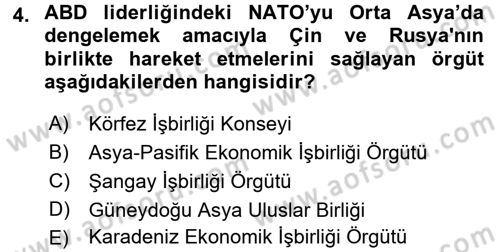 4. ABD liderliğindeki NATO'yu Orta Asya'da dengelemek amacıyla Çin ve Rusya'nın birlikte hareket etmelerini sağlayan örgüt aşağıdakilerden hangisidir?

A) Körfez İşbirliği Konseyi
B) Asya-Pasifik Ekonomik İşbirliği Örgütü
C) Şangay İşbirliği Örgütü
D) Güneydoğu Asya Uluslar Birliği
E) Karadeniz Ekonomik İşbirliği Örgütü

www.aofsoru.com